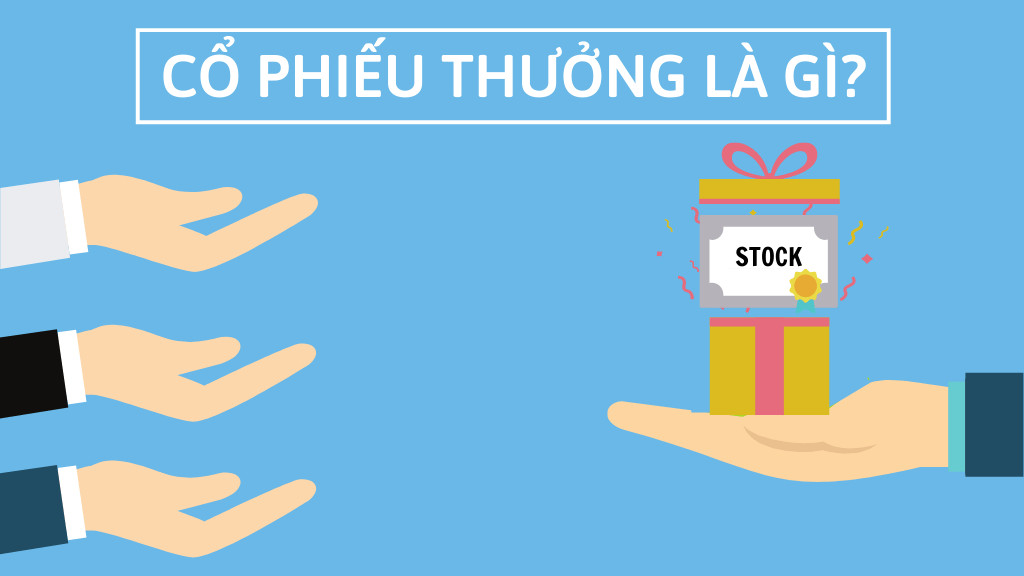 CỔ PHIẾU THƯỞNG LÀ GÌ?

STOCK